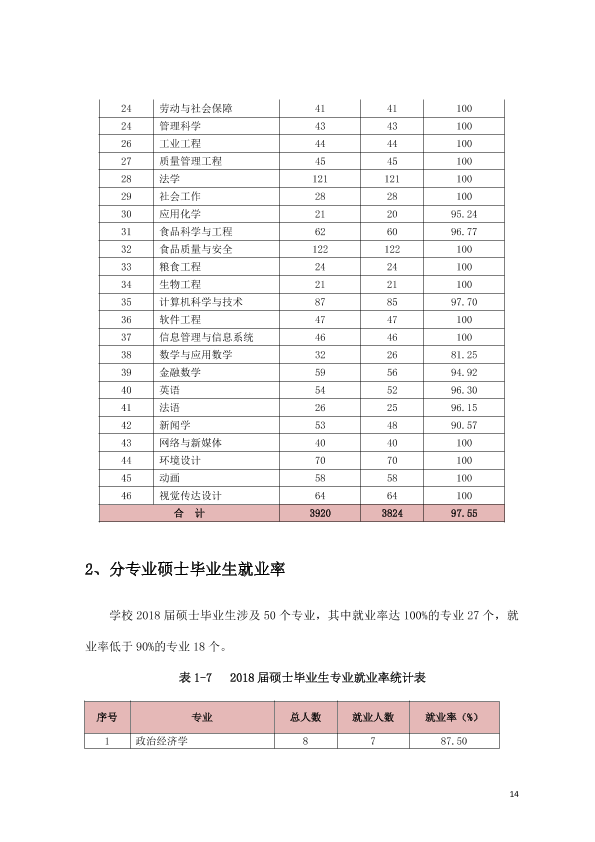 | 24 | 劳动与社会保障 | 41 | 41 | 100 |
|---|---|---|---|---|
| 24 | 管理科学 | 43 | 43 | 100 |
| 26 | 工业工程 | 44 | 44 | 100 |
| 27 | 质量管理工程 | 45 | 45 | 100 |
| 28 | 法学 | 121 | 121 | 100 |
| 29 | 社会工作 | 28 | 28 | 100 |
| 30 | 应用化学 | 21 | 20 | 95.24 |
| 31 | 食品科学与工程 | 62 | 60 | 96.77 |
| 32 | 食品质量与安全 | 122 | 122 | 100 |
| 33 | 粮食工程 | 24 | 24 | 100 |
| 34 | 生物工程 | 21 | 21 | 100 |
| 35 | 计算机科学与技术 | 87 | 85 | 97.70 |
| 36 | 软件工程 | 47 | 47 | 100 |
| 37 | 信息管理与信息系统 | 46 | 46 | 100 |
| 38 | 数学与应用数学 | 32 | 26 | 81.25 |
| 39 | 金融数学 | 59 | 56 | 94.92 |
| 40 | 英语 | 54 | 52 | 96.30 |
| 41 | 法语 | 26 | 25 | 96.15 |
| 42 | 新闻学 | 53 | 48 | 90.57 |
| 43 | 网络与新媒体 | 40 | 40 | 100 |
| 44 | 环境设计 | 70 | 70 | 100 |
| 45 | 动画 | 58 | 58 | 100 |
| 46 | 视觉传达设计 | 64 | 64 | 100 |
| 合　计 | | 3920 | 3824 | 97.55 |

2、分专业硕士毕业生就业率

学校2018届硕士毕业生涉及50个专业，其中就业率达100%的专业27个，就业率低于90%的专业18个。

表1-7　2018届硕士毕业生专业就业率统计表

| 序号 | 专业 | 总人数 | 就业人数 | 就业率（%） |
|---|---|---|---|---|
| 1 | 政治经济学 | 8 | 7 | 87.50 |

14